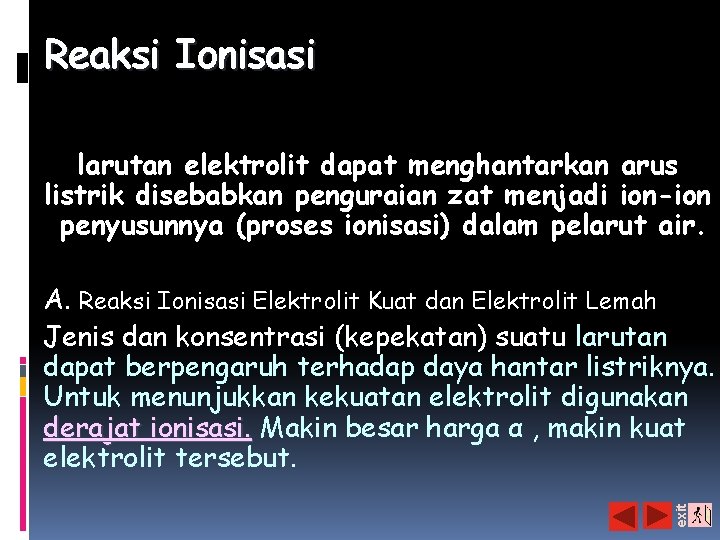 Reaksi Ionisasi

larutan elektrolit dapat menghantarkan arus listrik disebabkan penguraian zat menjadi ion-ion penyusunnya (proses ionisasi) dalam pelarut air.

A. Reaksi Ionisasi Elektrolit Kuat dan Elektrolit Lemah
Jenis dan konsentrasi (kepekatan) suatu larutan dapat berpengaruh terhadap daya hantar listriknya. Untuk menunjukkan kekuatan elektrolit digunakan derajat ionisasi. Makin besar harga α , makin kuat elektrolit tersebut.

exit